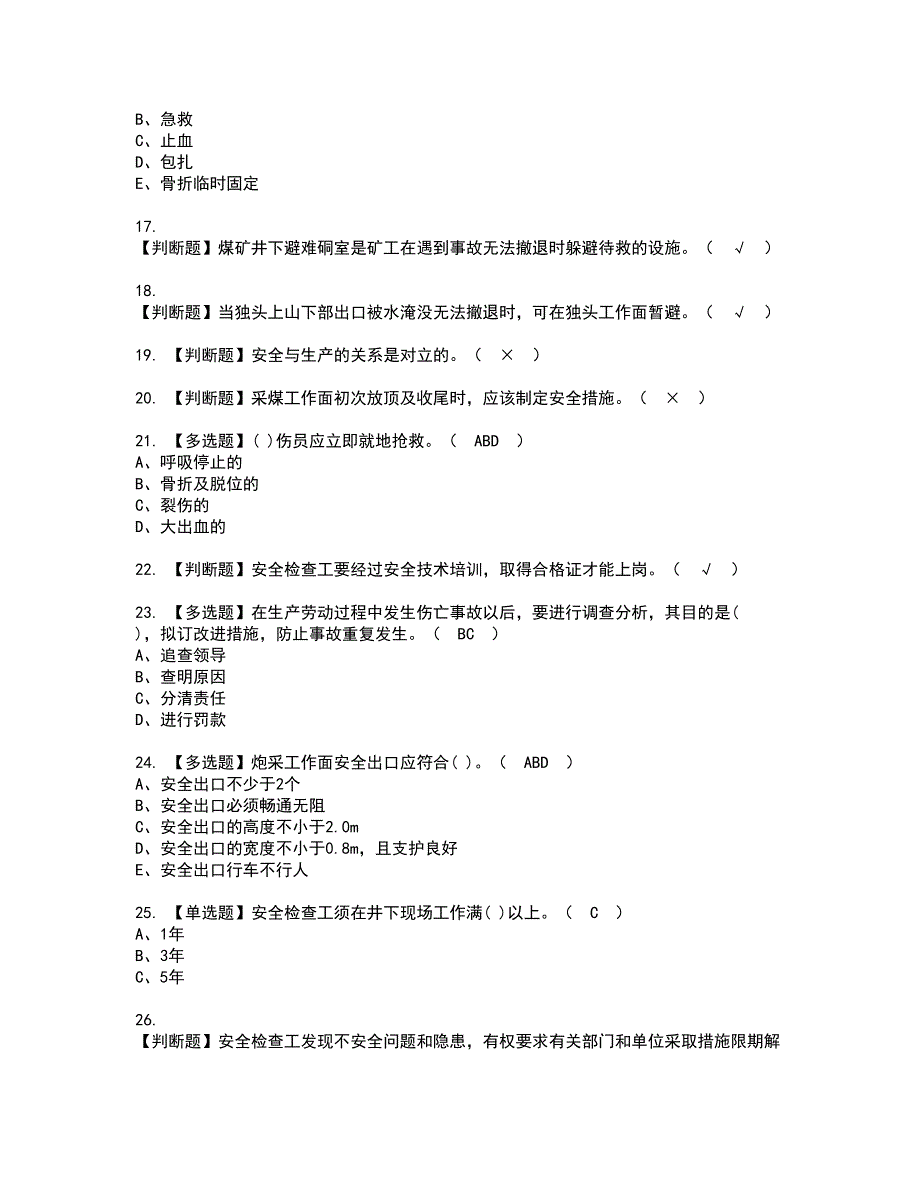 B、急救
C、止血
D、包扎
E、骨折临时固定

17.
【判断题】煤矿井下避难硐室是矿工在遇到事故无法撤退时躲避待救的设施。（ √ ）

18.
【判断题】当独头上山下部出口被水淹没无法撤退时，可在独头工作面暂避。（ √ ）

19. 【判断题】安全与生产的关系是对立的。（ × ）

20. 【判断题】采煤工作面初次放顶及收尾时，应该制定安全措施。（ × ）

21. 【多选题】( )伤员应立即就地抢救。（ ABD ）
A、呼吸停止的
B、骨折及脱位的
C、裂伤的
D、大出血的

22. 【判断题】安全检查工要经过安全技术培训，取得合格证才能上岗。（ √ ）

23. 【多选题】在生产劳动过程中发生伤亡事故以后，要进行调查分析，其目的是( )，拟订改进措施，防止事故重复发生。（ BC ）
A、追查领导
B、查明原因
C、分清责任
D、进行罚款

24. 【多选题】炮采工作面安全出口应符合( )。（ ABD ）
A、安全出口不少于2个
B、安全出口必须畅通无阻
C、安全出口的高度不小于2.0m
D、安全出口的宽度不小于0.8m，且支护良好
E、安全出口行车不行人

25. 【单选题】安全检查工须在井下现场工作满( )以上。（ C ）
A、1年
B、3年
C、5年

26.
【判断题】安全检查工发现不安全问题和隐患，有权要求有关部门和单位采取措施限期解